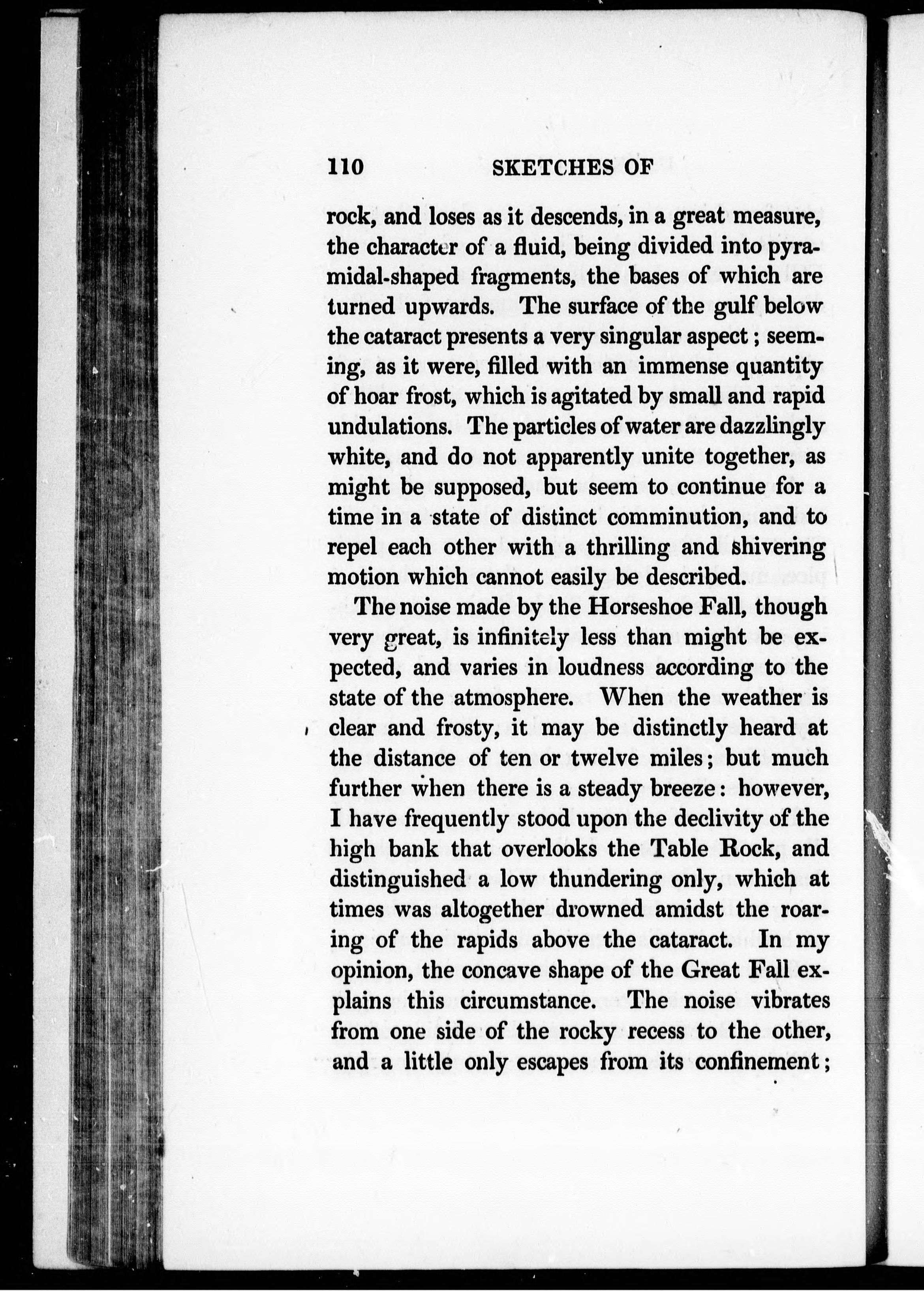 110 SKETCHES OF

rock, and loses as it descends, in a great measure, the character of a fluid, being divided into pyramidal-shaped fragments, the bases of which are turned upwards. The surface of the gulf below the cataract presents a very singular aspect; seeming, as it were, filled with an immense quantity of hoar frost, which is agitated by small and rapid undulations. The particles of water are dazzlingly white, and do not apparently unite together, as might be supposed, but seem to continue for a time in a state of distinct comminution, and to repel each other with a thrilling and shivering motion which cannot easily be described.

The noise made by the Horseshoe Fall, though very great, is infinitely less than might be expected, and varies in loudness according to the state of the atmosphere. When the weather is clear and frosty, it may be distinctly heard at the distance of ten or twelve miles; but much further when there is a steady breeze: however, I have frequently stood upon the declivity of the high bank that overlooks the Table Rock, and distinguished a low thundering only, which at times was altogether drowned amidst the roaring of the rapids above the cataract. In my opinion, the concave shape of the Great Fall explains this circumstance. The noise vibrates from one side of the rocky recess to the other, and a little only escapes from its confinement;